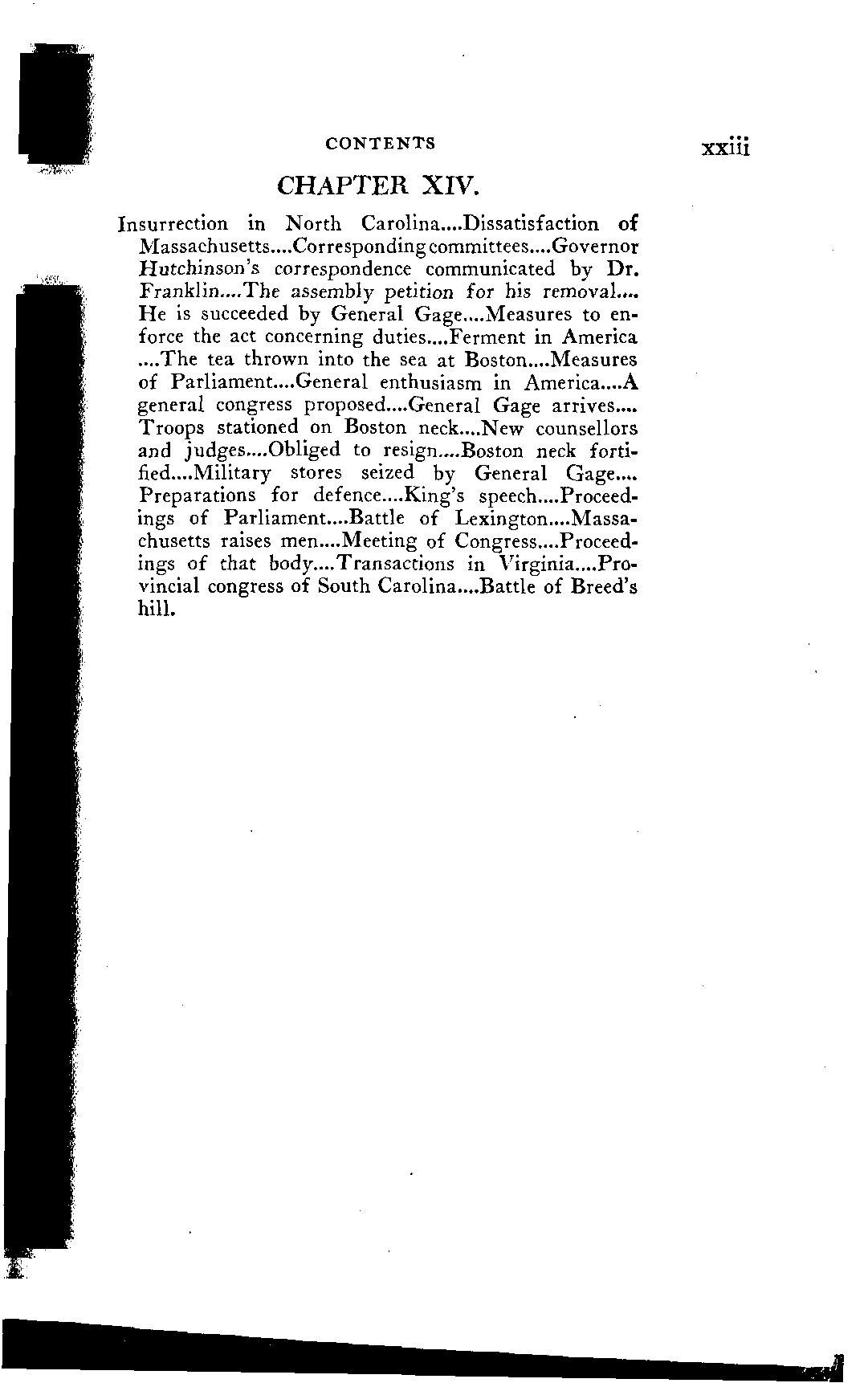 CONTENTS xxiii

CHAPTER XIV.

Insurrection in North Carolina....Dissatisfaction of Massachusetts....Corresponding committees....Governor Hutchinson's correspondence communicated by Dr. Franklin....The assembly petition for his removal.... He is succeeded by General Gage....Measures to enforce the act concerning duties....Ferment in America ....The tea thrown into the sea at Boston....Measures of Parliament....General enthusiasm in America....A general congress proposed....General Gage arrives.... Troops stationed on Boston neck....New counsellors and judges....Obliged to resign....Boston neck fortified....Military stores seized by General Gage.... Preparations for defence....King's speech....Proceedings of Parliament....Battle of Lexington....Massachusetts raises men....Meeting of Congress....Proceedings of that body....Transactions in Virginia....Provincial congress of South Carolina....Battle of Breed's hill.